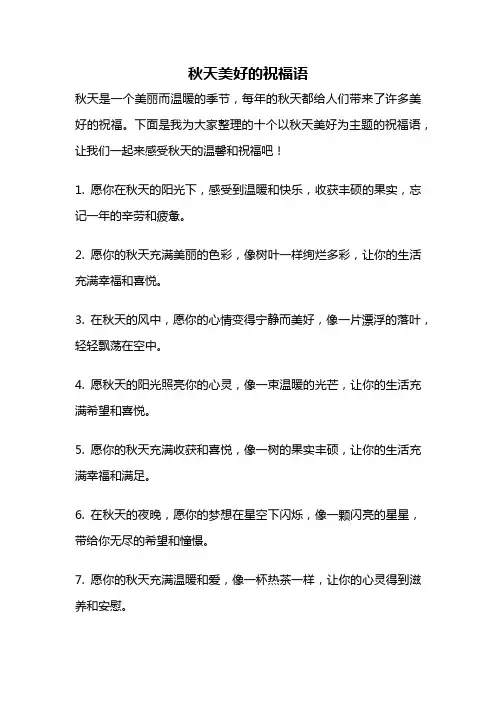 秋天美好的祝福语

秋天是一个美丽而温暖的季节，每年的秋天都给人们带来了许多美好的祝福。下面是我为大家整理的十个以秋天美好为主题的祝福语，让我们一起来感受秋天的温馨和祝福吧！

1. 愿你在秋天的阳光下，感受到温暖和快乐，收获丰硕的果实，忘记一年的辛劳和疲惫。

2. 愿你的秋天充满美丽的色彩，像树叶一样绚烂多彩，让你的生活充满幸福和喜悦。

3. 在秋天的风中，愿你的心情变得宁静而美好，像一片漂浮的落叶，轻轻飘荡在空中。

4. 愿秋天的阳光照亮你的心灵，像一束温暖的光芒，让你的生活充满希望和喜悦。

5. 愿你的秋天充满收获和喜悦，像一树的果实丰硕，让你的生活充满幸福和满足。

6. 在秋天的夜晚，愿你的梦想在星空下闪烁，像一颗闪亮的星星，带给你无尽的希望和憧憬。

7. 愿你的秋天充满温暖和爱，像一杯热茶一样，让你的心灵得到滋养和安慰。